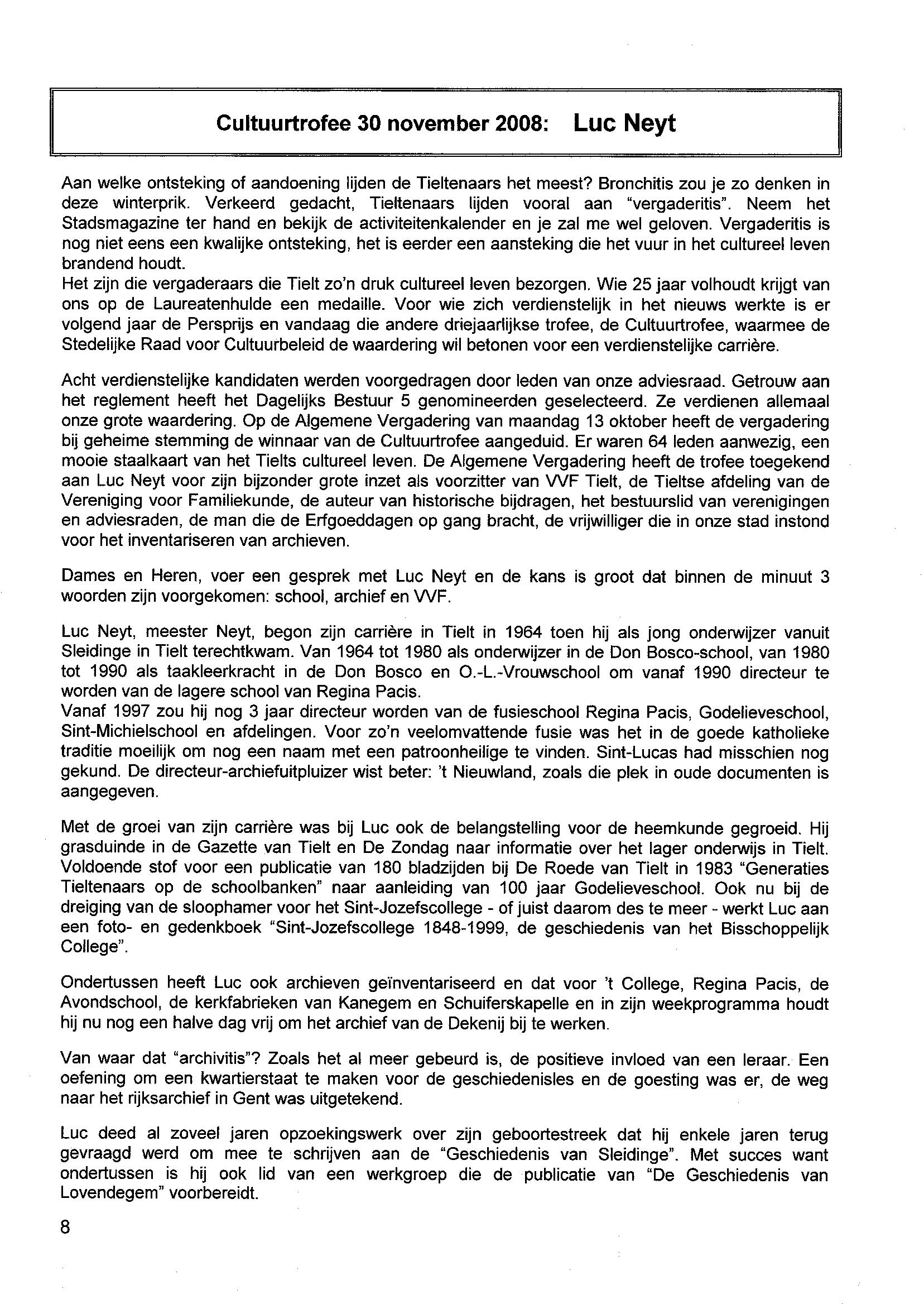 Cultuurtrofee 30 november 2008: Luc Neyt

Aan welke ontsteking of aandoening lijden de Tieltenaars het meest? Bronchitis zou je zo denken in deze winterprik. Verkeerd gedacht, Tieltenaars lijden vooral aan "vergaderitis". Neem het Stadsmagazine ter hand en bekijk de activiteitenkalender en je zal me wel geloven. Vergaderitis is nog niet eens een kwalijke ontsteking, het is eerder een aansteking die het vuur in het cultureel leven brandend houdt.
Het zijn die vergaderaars die Tielt zo'n druk cultureel leven bezorgen. Wie 25 jaar volhoudt krijgt van ons op de Laureatenhulde een medaille. Voor wie zich verdienstelijk in het nieuws werkte is er volgend jaar de Persprijs en vandaag die andere driejaarlijkse trofee, de Cultuurtrofee, waarmee de Stedelijke Raad voor Cultuurbeleid de waardering wil betonen voor een verdienstelijke carrière.

Acht verdienstelijke kandidaten werden voorgedragen door leden van onze adviesraad. Getrouw aan het reglement heeft het Dagelijks Bestuur 5 genomineerden geselecteerd. Ze verdienen allemaal onze grote waardering. Op de Algemene Vergadering van maandag 13 oktober heeft de vergadering bij geheime stemming de winnaar van de Cultuurtrofee aangeduid. Er waren 64 leden aanwezig, een mooie staalkaart van het Tielts cultureel leven. De Algemene Vergadering heeft de trofee toegekend aan Luc Neyt voor zijn bijzonder grote inzet als voorzitter van VVF Tielt, de Tieltse afdeling van de Vereniging voor Familiekunde, de auteur van historische bijdragen, het bestuurslid van verenigingen en adviesraden, de man die de Erfgoeddagen op gang bracht, de vrijwilliger die in onze stad instond voor het inventariseren van archieven.

Dames en Heren, voer een gesprek met Luc Neyt en de kans is groot dat binnen de minuut 3 woorden zijn voorgekomen: school, archief en VVF.

Luc Neyt, meester Neyt, begon zijn carrière in Tielt in 1964 toen hij als jong onderwijzer vanuit Sleidinge in Tielt terechtkwam. Van 1964 tot 1980 als onderwijzer in de Don Bosco-school, van 1980 tot 1990 als taakleerkracht in de Don Bosco en O.-L.-Vrouwschool om vanaf 1990 directeur te worden van de lagere school van Regina Pacis.
Vanaf 1997 zou hij nog 3 jaar directeur worden van de fusieschool Regina Pacis, Godelieveschool, Sint-Michielschool en afdelingen. Voor zo'n veelomvattende fusie was het in de goede katholieke traditie moeilijk om nog een naam met een patroonheilige te vinden. Sint-Lucas had misschien nog gekund. De directeur-archiefuitpluizer wist beter: 't Nieuwland, zoals die plek in oude documenten is aangegeven.

Met de groei van zijn carrière was bij Luc ook de belangstelling voor de heemkunde gegroeid. Hij grasduinde in de Gazette van Tielt en De Zondag naar informatie over het lager onderwijs in Tielt. Voldoende stof voor een publicatie van 180 bladzijden bij De Roede van Tielt in 1983 "Generaties Tieltenaars op de schoolbanken" naar aanleiding van 100 jaar Godelieveschool. Ook nu bij de dreiging van de sloophamer voor het Sint-Jozefscollege - of juist daarom des te meer - werkt Luc aan een foto- en gedenkboek "Sint-Jozefscollege 1848-1999, de geschiedenis van het Bisschoppelijk College".

Ondertussen heeft Luc ook archieven geïnventariseerd en dat voor 't College, Regina Pacis, de Avondschool, de kerkfabrieken van Kanegem en Schuiferskapelle en in zijn weekprogramma houdt hij nu nog een halve dag vrij om het archief van de Dekenij bij te werken.

Van waar dat "archivitis"? Zoals het al meer gebeurd is, de positieve invloed van een leraar. Een oefening om een kwartierstaat te maken voor de geschiedenisles en de goesting was er, de weg naar het rijksarchief in Gent was uitgetekend.

Luc deed al zoveel jaren opzoekingswerk over zijn geboortestreek dat hij enkele jaren terug gevraagd werd om mee te schrijven aan de "Geschiedenis van Sleidinge". Met succes want ondertussen is hij ook lid van een werkgroep die de publicatie van "De Geschiedenis van Lovendegem" voorbereidt.

8